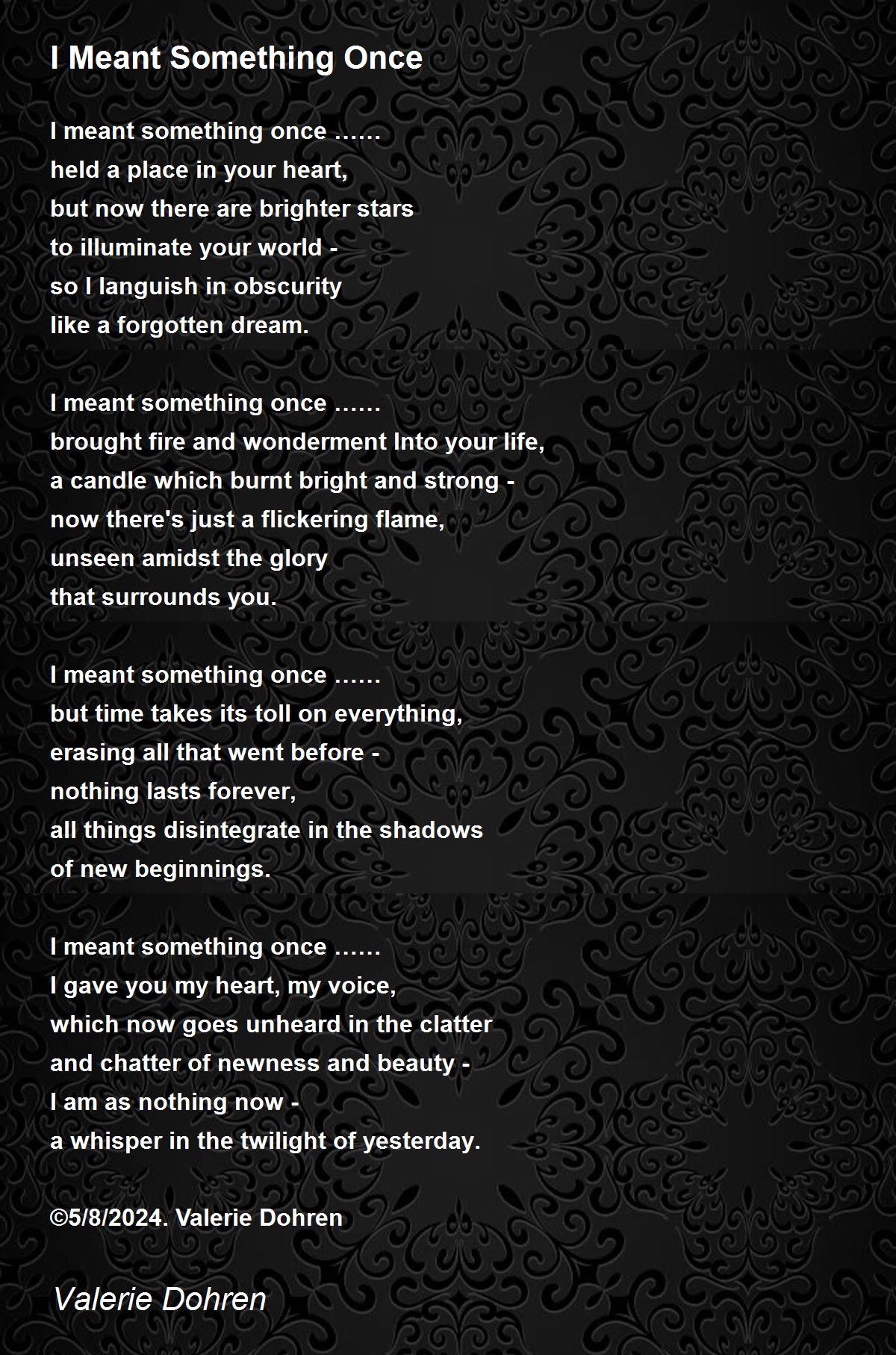 I Meant Something Once

I meant something once ……
held a place in your heart,
but now there are brighter stars
to illuminate your world -
so I languish in obscurity
like a forgotten dream.

I meant something once ……
brought fire and wonderment Into your life,
a candle which burnt bright and strong -
now there's just a flickering flame,
unseen amidst the glory
that surrounds you.

I meant something once ……
but time takes its toll on everything,
erasing all that went before -
nothing lasts forever,
all things disintegrate in the shadows
of new beginnings.

I meant something once ……
I gave you my heart, my voice,
which now goes unheard in the clatter
and chatter of newness and beauty -
I am as nothing now -
a whisper in the twilight of yesterday.

©5/8/2024. Valerie Dohren

Valerie Dohren